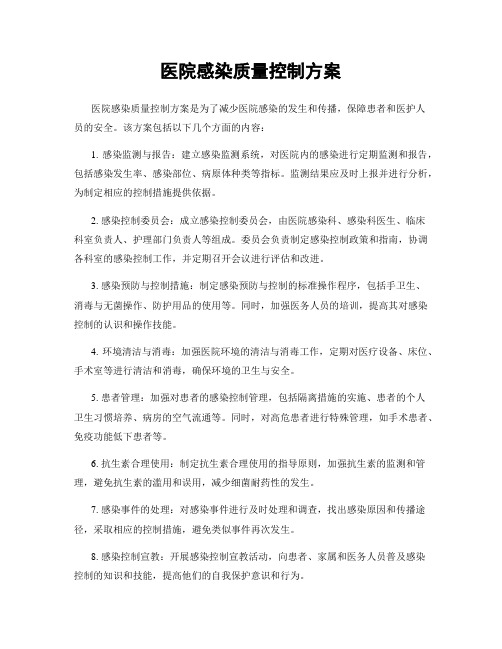 医院感染质量控制方案

医院感染质量控制方案是为了减少医院感染的发生和传播，保障患者和医护人员的安全。该方案包括以下几个方面的内容：

1. 感染监测与报告：建立感染监测系统，对医院内的感染进行定期监测和报告，包括感染发生率、感染部位、病原体种类等指标。监测结果应及时上报并进行分析，为制定相应的控制措施提供依据。

2. 感染控制委员会：成立感染控制委员会，由医院感染科、感染科医生、临床科室负责人、护理部门负责人等组成。委员会负责制定感染控制政策和指南，协调各科室的感染控制工作，并定期召开会议进行评估和改进。

3. 感染预防与控制措施：制定感染预防与控制的标准操作程序，包括手卫生、消毒与无菌操作、防护用品的使用等。同时，加强医务人员的培训，提高其对感染控制的认识和操作技能。

4. 环境清洁与消毒：加强医院环境的清洁与消毒工作，定期对医疗设备、床位、手术室等进行清洁和消毒，确保环境的卫生与安全。

5. 患者管理：加强对患者的感染控制管理，包括隔离措施的实施、患者的个人卫生习惯培养、病房的空气流通等。同时，对高危患者进行特殊管理，如手术患者、免疫功能低下患者等。

6. 抗生素合理使用：制定抗生素合理使用的指导原则，加强抗生素的监测和管理，避免抗生素的滥用和误用，减少细菌耐药性的发生。

7. 感染事件的处理：对感染事件进行及时处理和调查，找出感染原因和传播途径，采取相应的控制措施，避免类似事件再次发生。

8. 感染控制宣教：开展感染控制宣教活动，向患者、家属和医务人员普及感染控制的知识和技能，提高他们的自我保护意识和行为。